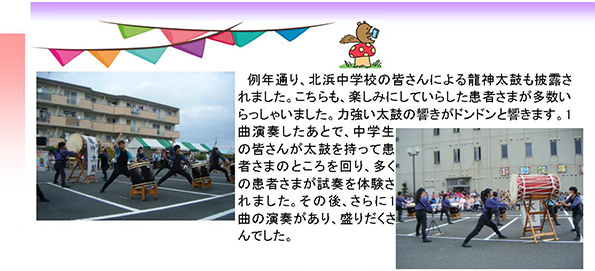 例年通り、北浜中学校の皆さんによる龍神太鼓も披露されました。こちらも、楽しみにしていらした患者さまが多数いらっしゃいました。力強い太鼓の響きがドンドンと響きます。1曲演奏したあとで、中学生の皆さんが太鼓を持って患者さまのところを回り、多くの患者さまが試奏を体験されました。その後、さらに1曲の演奏があり、盛りだくさんでした。